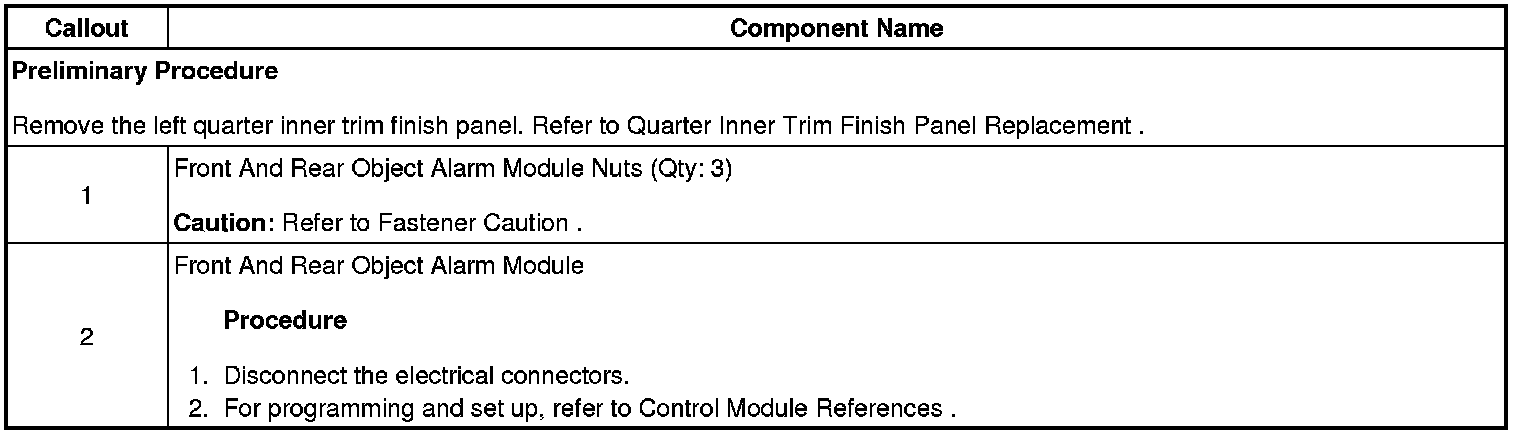 | Callout | Component Name |
|---|---|
| Preliminary Procedure Remove the left quarter inner trim finish panel. Refer to Quarter Inner Trim Finish Panel Replacement . | |
| 1 | Front And Rear Object Alarm Module Nuts (Qty: 3) Caution: Refer to Fastener Caution . |
| 2 | Front And Rear Object Alarm Module Procedure 1. Disconnect the electrical connectors. 2. For programming and set up, refer to Control Module References . |